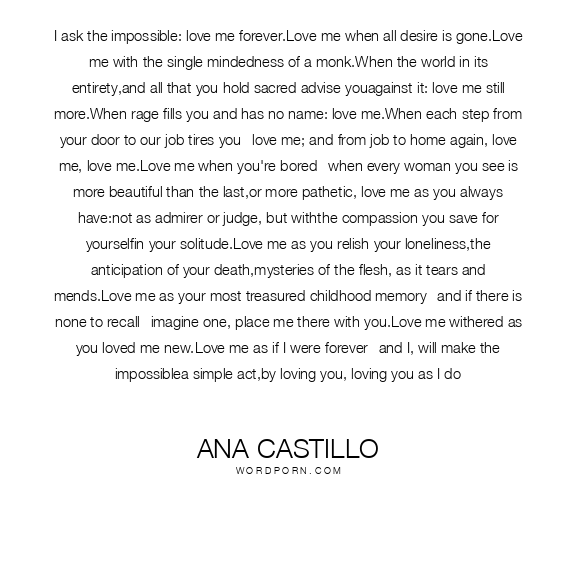 I ask the impossible: love me forever.Love me when all desire is gone.Love me with the single mindedness of a monk.When the world in its entirety,and all that you hold sacred advise youagainst it: love me still more.When rage fills you and has no name: love me.When each step from your door to our job tires you love me; and from job to home again, love me, love me.Love me when you're bored when every woman you see is more beautiful than the last,or more pathetic, love me as you always have:not as admirer or judge, but withthe compassion you save for yourselfin your solitude.Love me as you relish your loneliness,the anticipation of your death,mysteries of the flesh, as it tears and mends.Love me as your most treasured childhood memory and if there is none to recall imagine one, place me there with you.Love me withered as you loved me new.Love me as if I were forever and I, will make the impossiblea simple act,by loving you, loving you as I do

ANA CASTILLO
WORDPORN.COM